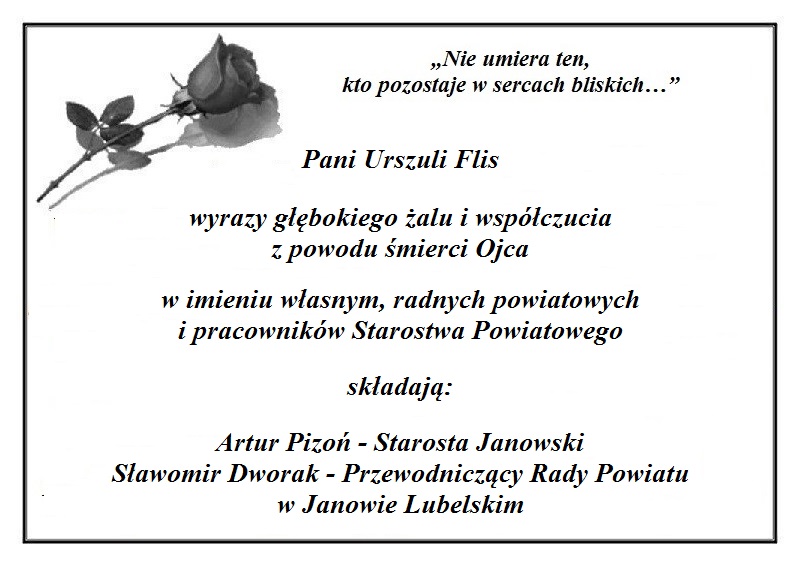 „Nie umiera ten,
kto pozostaje w sercach bliskich…”

Pani Urszuli Flis

wyrazy głębokiego żalu i współczucia
z powodu śmierci Ojca

w imieniu własnym, radnych powiatowych
i pracowników Starostwa Powiatowego

składają:

Artur Pizoń - Starosta Janowski
Sławomir Dworak - Przewodniczący Rady Powiatu
w Janowie Lubelskim